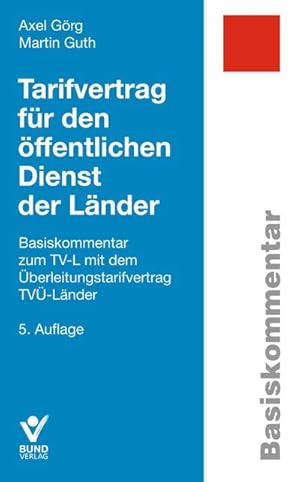 Axel Görg
Martin Guth

Tarifvertrag für den öffentlichen Dienst der Länder

Basiskommentar zum TV-L mit dem Überleitungstarifvertrag TVÜ-Länder

5. Auflage

BUND VERLAG

Basiskommentar